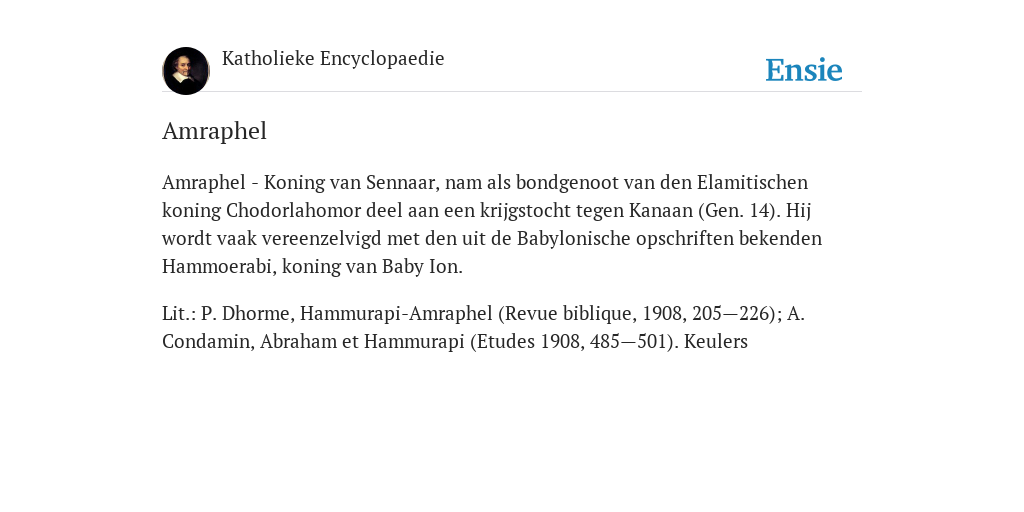 Katholieke Encyclopaedie

Ensie

Amraphel

Amraphel - Koning van Sennaar, nam als bondgenoot van den Elamitischen koning Chodorlahomor deel aan een krijgstocht tegen Kanaan (Gen. 14). Hij wordt vaak vereenzelvigd met den uit de Babylonische opschriften bekenden Hammoerabi, koning van Baby Ion.

Lit.: P. Dhorme, Hammurapi-Amraphel (Revue biblique, 1908, 205—226); A. Condamin, Abraham et Hammurapi (Etudes 1908, 485—501). Keulers